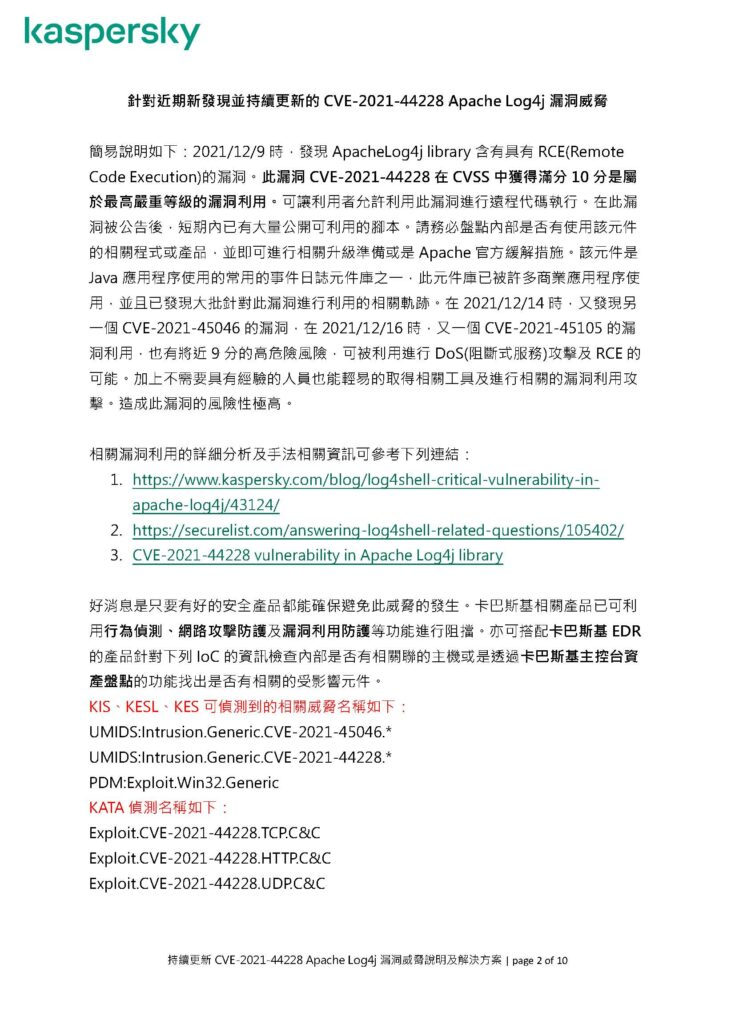 kaspersky

針對近期新發現並持續更新的 CVE-2021-44228 Apache Log4j 漏洞威脅

簡易說明如下：2021/12/9 時，發現 ApacheLog4j library 含有具有 RCE(Remote Code Execution)的漏洞。此漏洞 CVE-2021-44228 在 CVSS 中獲得滿分 10 分是屬於最高嚴重等級的漏洞利用。可讓利用者允許利用此漏洞進行遠程代碼執行。在此漏洞被公告後，短期內已有大量公開可利用的腳本。請務必盤點內部是否有使用該元件的相關程式或產品，並即可進行相關升級準備或是 Apache 官方緩解措施。該元件是 Java 應用程序使用的常用的事件日誌元件庫之一，此元件庫已被許多商業應用程序使用，並且已發現大批針對此漏洞進行利用的相關軌跡。在 2021/12/14 時，又發現另一個 CVE-2021-45046 的漏洞，在 2021/12/16 時，又一個 CVE-2021-45105 的漏洞利用，也有將近 9 分的高危險風險，可被利用進行 DoS(阻斷式服務)攻擊及 RCE 的可能。加上不需要具有經驗的人員也能輕易的取得相關工具及進行相關的漏洞利用攻擊。造成此漏洞的風險性極高。

相關漏洞利用的詳細分析及手法相關資訊可參考下列連結：
1. https://www.kaspersky.com/blog/log4shell-critical-vulnerability-in-apache-log4j/43124/
2. https://securelist.com/answering-log4shell-related-questions/105402/
3. CVE-2021-44228 vulnerability in Apache Log4j library

好消息是只要有好的安全產品都能確保避免此威脅的發生。卡巴斯基相關產品已可利用行為偵測、網路攻擊防護及漏洞利用防護等功能進行阻擋。亦可搭配卡巴斯基 EDR 的產品針對下列 IoC 的資訊檢查內部是否有相關聯的主機或是透過卡巴斯基主控台資產盤點的功能找出是否有相關的受影響元件。
KIS、KESL、KES 可偵測到的相關威脅名稱如下：
UMIDS:Intrusion.Generic.CVE-2021-45046.*
UMIDS:Intrusion.Generic.CVE-2021-44228.*
PDM:Exploit.Win32.Generic
KATA 偵測名稱如下：
Exploit.CVE-2021-44228.TCP.C&C
Exploit.CVE-2021-44228.HTTP.C&C
Exploit.CVE-2021-44228.UDP.C&C

持續更新 CVE-2021-44228 Apache Log4j 漏洞威脅說明及解決方案 | page 2 of 10